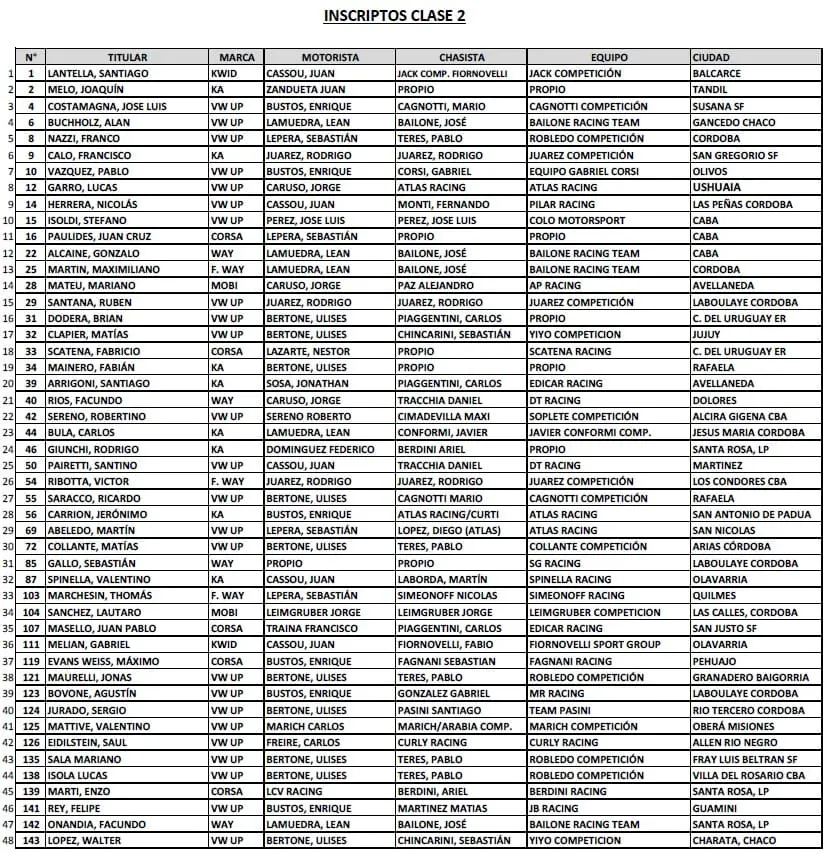 INSCRIPTOS CLASE 2

| | N° | TITULAR | MARCA | MOTORISTA | CHASISTA | EQUIPO | CIUDAD |
|---|---|---|---|---|---|---|---|
| 1 | 1 | LANTELLA, SANTIAGO | KWID | CASSOU, JUAN | JACK COMP. FIORNOVELLI | JACK COMPETICIÓN | BALCARCE |
| 2 | 2 | MELO, JOAQUÍN | KA | ZANDUETA JUAN | PROPIO | PROPIO | TANDIL |
| 3 | 4 | COSTAMAGNA, JOSE LUIS | VW UP | BUSTOS, ENRIQUE | CAGNOTTI, MARIO | CAGNOTTI COMPETICIÓN | SUSANA SF |
| 4 | 6 | BUCHHOLZ, ALAN | VW UP | LAMUEDRA, LEAN | BAILONE, JOSÉ | BAILONE RACING TEAM | GANCEDO CHACO |
| 5 | 8 | NAZZI, FRANCO | VW UP | LEPERA, SEBASTIÁN | TERES, PABLO | ROBLEDO COMPETICIÓN | CORDOBA |
| 6 | 9 | CALO, FRANCISCO | KA | JUAREZ, RODRIGO | JUAREZ, RODRIGO | JUAREZ COMPETICIÓN | SAN GREGORIO SF |
| 7 | 10 | VAZQUEZ, PABLO | VW UP | BUSTOS, ENRIQUE | CORSI, GABRIEL | EQUIPO GABRIEL CORSI | OLIVOS |
| 8 | 12 | GARRO, LUCAS | VW UP | CARUSO, JORGE | ATLAS RACING | ATLAS RACING | USHUAIA |
| 9 | 14 | HERRERA, NICOLÁS | VW UP | CASSOU, JUAN | MONTI, FERNANDO | PILAR RACING | LAS PEÑAS CORDOBA |
| 10 | 15 | ISOLDI, STEFANO | VW UP | PEREZ, JOSE LUIS | PEREZ, JOSE LUIS | COLO MOTORSPORT | CABA |
| 11 | 16 | PAULIDES, JUAN CRUZ | CORSA | LEPERA, SEBASTIÁN | PROPIO | PROPIO | CABA |
| 12 | 22 | ALCAINE, GONZALO | WAY | LAMUEDRA, LEAN | BAILONE, JOSÉ | BAILONE RACING TEAM | CABA |
| 13 | 25 | MARTIN, MAXIMILIANO | F. WAY | LAMUEDRA, LEAN | BAILONE, JOSÉ | BAILONE RACING TEAM | CORDOBA |
| 14 | 28 | MATEU, MARIANO | MOBI | CARUSO, JORGE | PAZ ALEJANDRO | AP RACING | AVELLANEDA |
| 15 | 29 | SANTANA, RUBEN | VW UP | JUAREZ, RODRIGO | JUAREZ, RODRIGO | JUAREZ COMPETICIÓN | LABOULAYE CORDOBA |
| 16 | 31 | DODERA, BRIAN | VW UP | BERTONE, ULISES | PIAGGENTINI, CARLOS | PROPIO | C. DEL URUGUAY ER |
| 17 | 32 | CLAPIER, MATÍAS | VW UP | BERTONE, ULISES | CHINCARINI, SEBASTIÁN | YIYO COMPETICION | JUJUY |
| 18 | 33 | SCATENA, FABRICIO | CORSA | LAZARTE, NESTOR | PROPIO | SCATENA RACING | C. DEL URUGUAY ER |
| 19 | 34 | MAINERO, FABIÁN | KA | BERTONE, ULISES | PROPIO | PROPIO | RAFAELA |
| 20 | 39 | ARRIGONI, SANTIAGO | KA | SOSA, JONATHAN | PIAGGENTINI, CARLOS | EDICAR RACING | AVELLANEDA |
| 21 | 40 | RIOS, FACUNDO | WAY | CARUSO, JORGE | TRACCHIA DANIEL | DT RACING | DOLORES |
| 22 | 42 | SERENO, ROBERTINO | VW UP | SERENO ROBERTO | CIMADEVILLA MAXI | SOPLETE COMPETICIÓN | ALCIRA GIGENA CBA |
| 23 | 44 | BULA, CARLOS | KA | LAMUEDRA, LEAN | CONFORMI, JAVIER | JAVIER CONFORMI COMP. | JESUS MARIA CORDOBA |
| 24 | 46 | GIUNCHI, RODRIGO | KA | DOMINGUEZ FEDERICO | BERDINI ARIEL | PROPIO | SANTA ROSA, LP |
| 25 | 50 | PAIRETTI, SANTINO | VW UP | CASSOU, JUAN | TRACCHIA DANIEL | DT RACING | MARTINEZ |
| 26 | 54 | RIBOTTA, VICTOR | F. WAY | JUAREZ, RODRIGO | JUAREZ, RODRIGO | JUAREZ COMPETICIÓN | LOS CONDORES CBA |
| 27 | 55 | SARACCO, RICARDO | VW UP | BERTONE, ULISES | CAGNOTTI MARIO | CAGNOTTI COMPETICIÓN | RAFAELA |
| 28 | 56 | CARRION, JERÓNIMO | KA | BUSTOS, ENRIQUE | ATLAS RACING/CURTI | ATLAS RACING | SAN ANTONIO DE PADUA |
| 29 | 69 | ABELEDO, MARTÍN | VW UP | LEPERA, SEBASTIÁN | LOPEZ, DIEGO (ATLAS) | ATLAS RACING | SAN NICOLAS |
| 30 | 72 | COLLANTE, MATÍAS | VW UP | BERTONE, ULISES | TERES, PABLO | COLLANTE COMPETICIÓN | ARIAS CÓRDOBA |
| 31 | 85 | GALLO, SEBASTIÁN | WAY | PROPIO | PROPIO | SG RACING | LABOULAYE CORDOBA |
| 32 | 87 | SPINELLA, VALENTINO | KA | CASSOU, JUAN | LABORDA, MARTÍN | SPINELLA RACING | OLAVARRIA |
| 33 | 103 | MARCHESIN, THOMÁS | F. WAY | LEPERA, SEBASTIÁN | SIMEONOFF NICOLAS | SIMEONOFF RACING | QUILMES |
| 34 | 104 | SANCHEZ, LAUTARO | MOBI | LEIMGRUBER JORGE | LEIMGRUBER JORGE | LEIMGRUBER COMPETICION | LAS CALLES, CORDOBA |
| 35 | 107 | MASELLO, JUAN PABLO | CORSA | TRAINA FRANCISCO | PIAGGENTINI, CARLOS | EDICAR RACING | SAN JUSTO SF |
| 36 | 111 | MELIAN, GABRIEL | KWID | CASSOU, JUAN | FIORNOVELLI, FABIO | FIORNOVELLI SPORT GROUP | OLAVARRIA |
| 37 | 119 | EVANS WEISS, MÁXIMO | CORSA | BUSTOS, ENRIQUE | FAGNANI SEBASTIAN | FAGNANI RACING | PEHUAJO |
| 38 | 121 | MAURELLI, JONAS | VW UP | BERTONE, ULISES | TERES, PABLO | ROBLEDO COMPETICIÓN | GRANADERO BAIGORRIA |
| 39 | 123 | BOVONE, AGUSTÍN | VW UP | BUSTOS, ENRIQUE | GONZALEZ GABRIEL | MR RACING | LABOULAYE CORDOBA |
| 40 | 124 | JURADO, SERGIO | VW UP | BERTONE, ULISES | PASINI SANTIAGO | TEAM PASINI | RIO TERCERO CORDOBA |
| 41 | 125 | MATTIVE, VALENTINO | VW UP | MARICH CARLOS | MARICH/ARABIA COMP. | MARICH COMPETICIÓN | OBERÁ MISIONES |
| 42 | 126 | EIDILSTEIN, SAUL | VW UP | FREIRE, CARLOS | CURLY RACING | CURLY RACING | ALLEN RIO NEGRO |
| 43 | 135 | SALA MARIANO | VW UP | BERTONE, ULISES | TERES, PABLO | ROBLEDO COMPETICIÓN | FRAY LUIS BELTRAN SF |
| 44 | 138 | ISOLA LUCAS | VW UP | BERTONE, ULISES | TERES, PABLO | ROBLEDO COMPETICIÓN | VILLA DEL ROSARIO CBA |
| 45 | 139 | MARTI, ENZO | CORSA | LCV RACING | BERDINI, ARIEL | BERDINI RACING | SANTA ROSA, LP |
| 46 | 141 | REY, FELIPE | VW UP | BUSTOS, ENRIQUE | MARTINEZ MATIAS | JB RACING | GUAMINI |
| 47 | 142 | ONANDIA, FACUNDO | WAY | LAMUEDRA, LEAN | BAILONE, JOSÉ | BAILONE RACING TEAM | SANTA ROSA, LP |
| 48 | 143 | LOPEZ, WALTER | VW UP | BERTONE, ULISES | CHINCARINI, SEBASTIÁN | YIYO COMPETICION | CHARATA, CHACO |